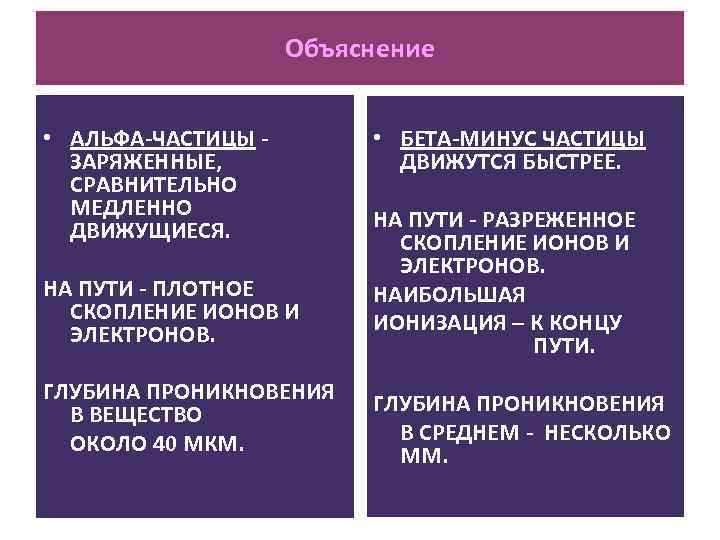 Объяснение

• АЛЬФА-ЧАСТИЦЫ - ЗАРЯЖЕННЫЕ, СРАВНИТЕЛЬНО МЕДЛЕННО ДВИЖУЩИЕСЯ.

НА ПУТИ - ПЛОТНОЕ СКОПЛЕНИЕ ИОНОВ И ЭЛЕКТРОНОВ.

ГЛУБИНА ПРОНИКНОВЕНИЯ В ВЕЩЕСТВО
ОКОЛО 40 МКМ.

• БЕТА-МИНУС ЧАСТИЦЫ ДВИЖУТСЯ БЫСТРЕЕ.

НА ПУТИ - РАЗРЕЖЕННОЕ СКОПЛЕНИЕ ИОНОВ И ЭЛЕКТРОНОВ.
НАИБОЛЬШАЯ
ИОНИЗАЦИЯ – К КОНЦУ ПУТИ.

ГЛУБИНА ПРОНИКНОВЕНИЯ
В СРЕДНЕМ - НЕСКОЛЬКО ММ.